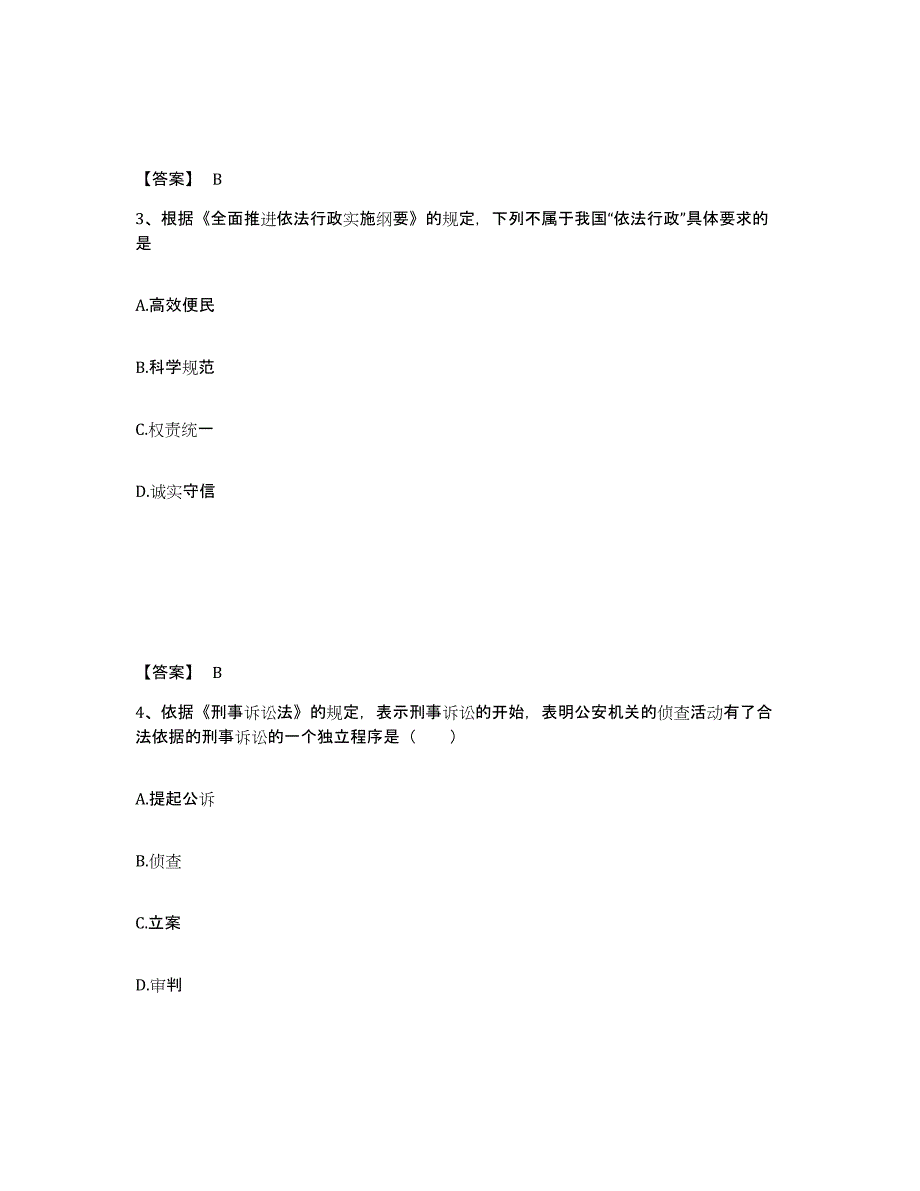 【答案】 B

3、根据《全面推进依法行政实施纲要》的规定，下列不属于我国“依法行政”具体要求的是

A.高效便民

B.科学规范

C.权责统一

D.诚实守信

【答案】 B

4、依据《刑事诉讼法》的规定，表示刑事诉讼的开始，表明公安机关的侦查活动有了合法依据的刑事诉讼的一个独立程序是（　　）

A.提起公诉

B.侦查

C.立案

D.审判